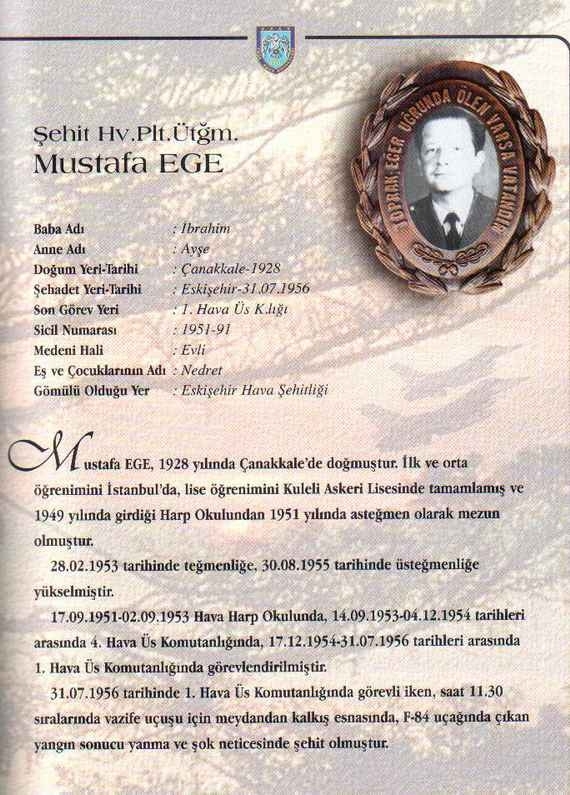 Şehit Hv.Plt.Ütğm.
Mustafa EGE

TOPRAK EĞER UĞRUNDA ÖLEN VARSA VATANDIR

Baba Adı : İbrahim
Anne Adı : Ayşe
Doğum Yeri-Tarihi : Çanakkale-1928
Şehadet Yeri-Tarihi : Eskişehir-31.07.1956
Son Görev Yeri : 1. Hava Üs K.lığı
Sicil Numarası : 1951-91
Medeni Hali : Evli
Eş ve Çocuklarının Adı : Nedret
Gömülü Olduğu Yer : Eskişehir Hava Şehitliği

Mustafa EGE, 1928 yılında Çanakkale'de doğmuştur. İlk ve orta öğrenimini İstanbul'da, lise öğrenimini Kuleli Askeri Lisesinde tamamlamış ve 1949 yılında girdiği Harp Okulundan 1951 yılında asteğmen olarak mezun olmuştur.

28.02.1953 tarihinde teğmenliğe, 30.08.1955 tarihinde üsteğmenliğe yükselmiştir.

17.09.1951-02.09.1953 Hava Harp Okulunda, 14.09.1953-04.12.1954 tarihleri arasında 4. Hava Üs Komutanlığında, 17.12.1954-31.07.1956 tarihleri arasında 1. Hava Üs Komutanlığında görevlendirilmiştir.

31.07.1956 tarihinde 1. Hava Üs Komutanlığında görevli iken, saat 11.30 sıralarında vazife uçuşu için meydandan kalkış esnasında, F-84 uçağında çıkan yangın sonucu yanma ve şok neticesinde şehit olmuştur.